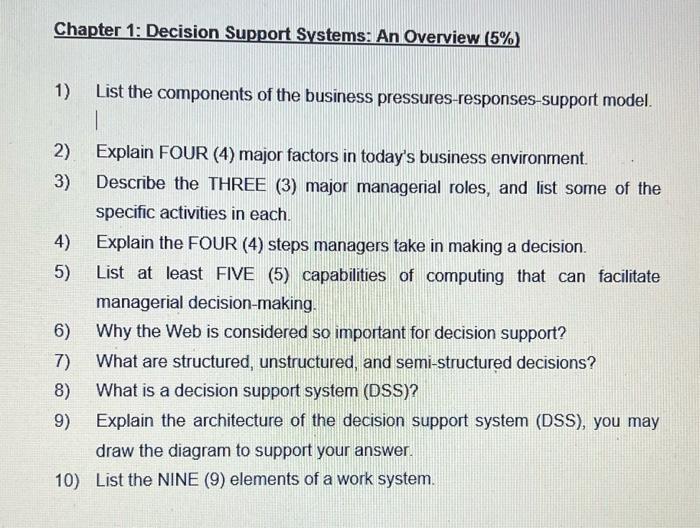 Chapter 1: Decision Support Systems: An Overview (5%)

1) List the components of the business pressures-responses-support model.

2) Explain FOUR (4) major factors in today's business environment.

3) Describe the THREE (3) major managerial roles, and list some of the specific activities in each.

4) Explain the FOUR (4) steps managers take in making a decision.

5) List at least FIVE (5) capabilities of computing that can facilitate managerial decision-making.

6) Why the Web is considered so important for decision support?

7) What are structured, unstructured, and semi-structured decisions?

8) What is a decision support system (DSS)?

9) Explain the architecture of the decision support system (DSS), you may draw the diagram to support your answer.

10) List the NINE (9) elements of a work system.